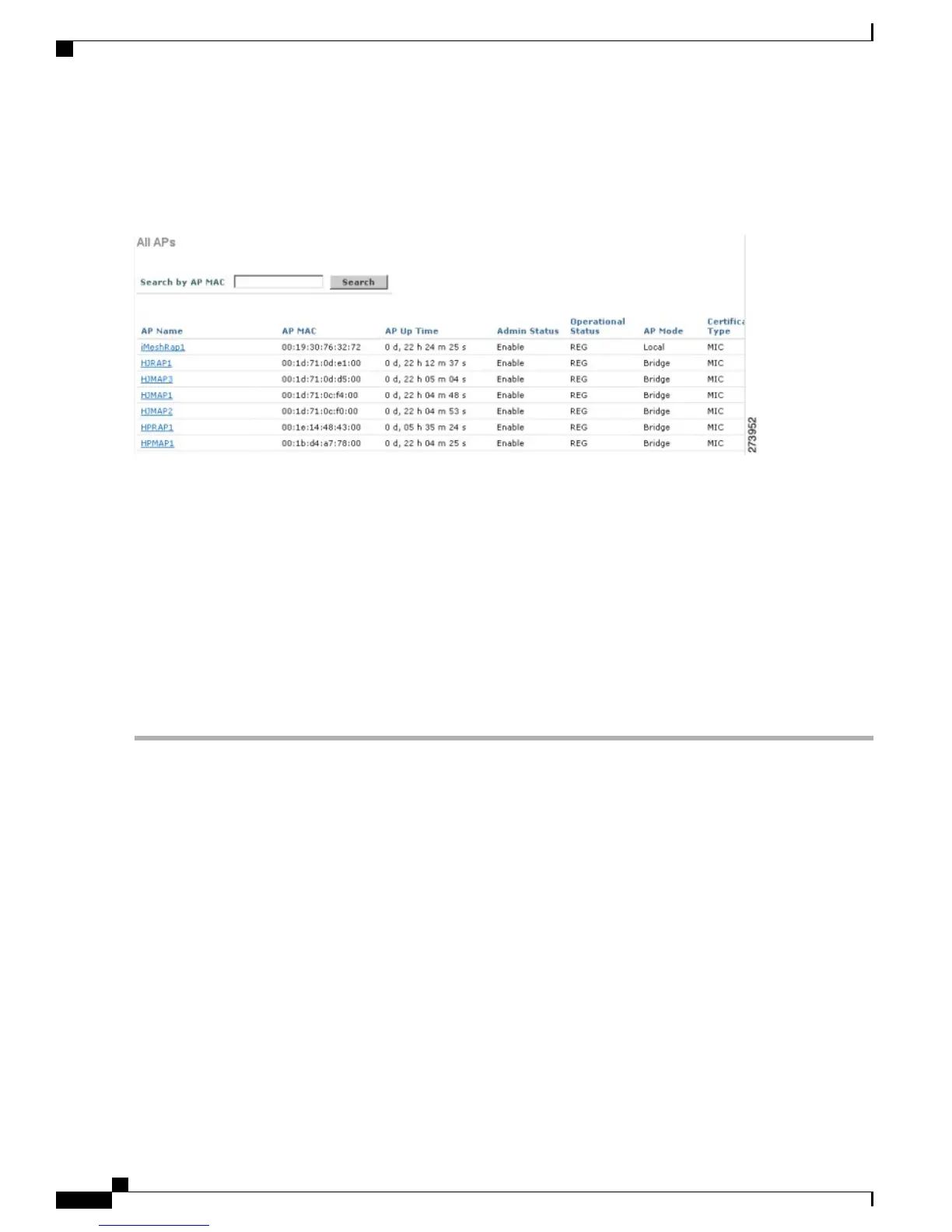 All APs

Search by AP MAC  Search

| AP Name | AP MAC | AP Up Time | Admin Status | Operational Status | AP Mode | Certifica Type |
|---|---|---|---|---|---|---|
| iMeshRap1 | 00:19:30:76:32:72 | 0 d, 22 h 24 m 25 s | Enable | REG | Local | MIC |
| HJRAP1 | 00:1d:71:0d:e1:00 | 0 d, 22 h 12 m 37 s | Enable | REG | Bridge | MIC |
| HJMAP3 | 00:1d:71:0d:d5:00 | 0 d, 22 h 05 m 04 s | Enable | REG | Bridge | MIC |
| HJMAP1 | 00:1d:71:0c:f4:00 | 0 d, 22 h 04 m 48 s | Enable | REG | Bridge | MIC |
| HJMAP2 | 00:1d:71:0c:f0:00 | 0 d, 22 h 04 m 53 s | Enable | REG | Bridge | MIC |
| HPRAP1 | 00:1e:14:48:43:00 | 0 d, 05 h 35 m 24 s | Enable | REG | Bridge | MIC |
| HPMAP1 | 00:1b:d4:a7:78:00 | 0 d, 22 h 04 m 25 s | Enable | REG | Bridge | MIC |

273952